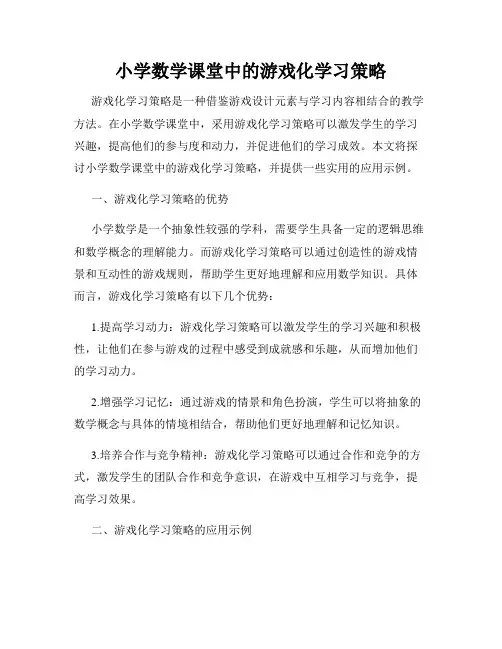 小学数学课堂中的游戏化学习策略

游戏化学习策略是一种借鉴游戏设计元素与学习内容相结合的教学方法。在小学数学课堂中，采用游戏化学习策略可以激发学生的学习兴趣，提高他们的参与度和动力，并促进他们的学习成效。本文将探讨小学数学课堂中的游戏化学习策略，并提供一些实用的应用示例。

一、游戏化学习策略的优势

小学数学是一个抽象性较强的学科，需要学生具备一定的逻辑思维和数学概念的理解能力。而游戏化学习策略可以通过创造性的游戏情景和互动性的游戏规则，帮助学生更好地理解和应用数学知识。具体而言，游戏化学习策略有以下几个优势：

1.提高学习动力：游戏化学习策略可以激发学生的学习兴趣和积极性，让他们在参与游戏的过程中感受到成就感和乐趣，从而增加他们的学习动力。

2.增强学习记忆：通过游戏的情景和角色扮演，学生可以将抽象的数学概念与具体的情境相结合，帮助他们更好地理解和记忆知识。

3.培养合作与竞争精神：游戏化学习策略可以通过合作和竞争的方式，激发学生的团队合作和竞争意识，在游戏中互相学习与竞争，提高学习效果。

二、游戏化学习策略的应用示例